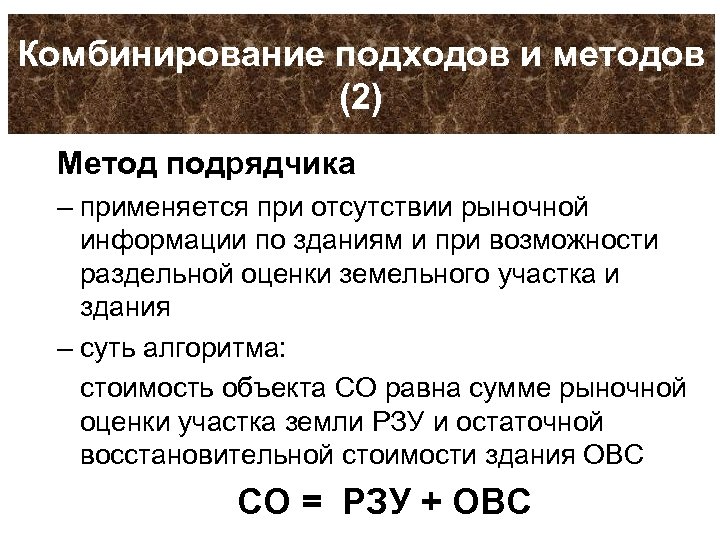 Комбинирование подходов и методов (2)

Метод подрядчика

– применяется при отсутствии рыночной информации по зданиям и при возможности раздельной оценки земельного участка и здания

– суть алгоритма:

стоимость объекта СО равна сумме рыночной оценки участка земли РЗУ и остаточной восстановительной стоимости здания ОВС

СО = РЗУ + ОВС